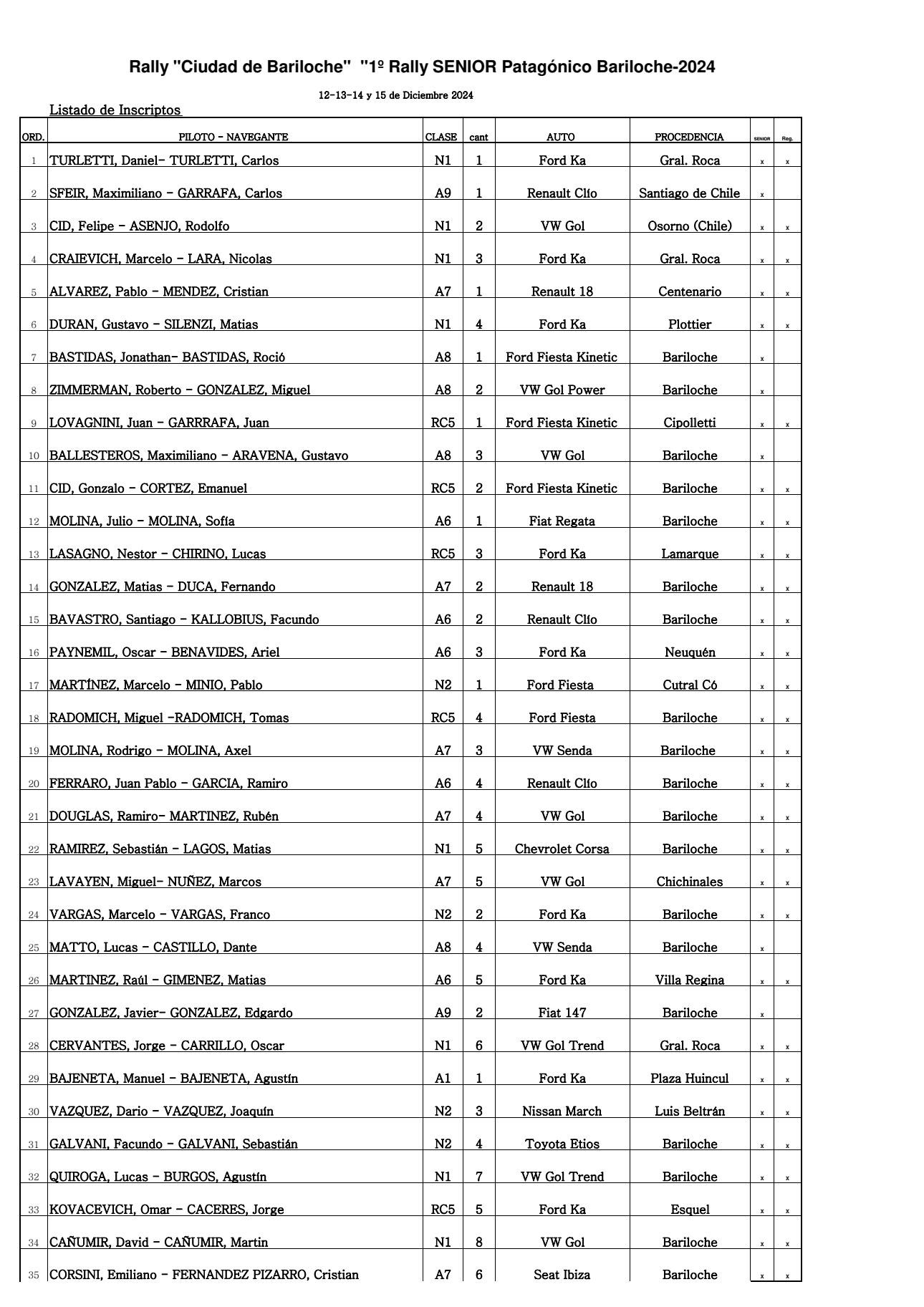 Rally "Ciudad de Bariloche" "1º Rally SENIOR Patagónico Bariloche-2024

12-13-14 y 15 de Diciembre 2024

Listado de Inscriptos

| ORD. | PILOTO - NAVEGANTE | CLASE | cant | AUTO | PROCEDENCIA | SENIOR | Reg. |
|---|---|---|---|---|---|---|---|
| 1 | TURLETTI, Daniel- TURLETTI, Carlos | N1 | 1 | Ford Ka | Gral. Roca | x | x |
| 2 | SFEIR, Maximiliano - GARRAFA, Carlos | A9 | 1 | Renault Clío | Santiago de Chile | x | |
| 3 | CID, Felipe - ASENJO, Rodolfo | N1 | 2 | VW Gol | Osorno (Chile) | x | x |
| 4 | CRAIEVICH, Marcelo - LARA, Nicolas | N1 | 3 | Ford Ka | Gral. Roca | x | x |
| 5 | ALVAREZ, Pablo - MENDEZ, Cristian | A7 | 1 | Renault 18 | Centenario | x | x |
| 6 | DURAN, Gustavo - SILENZI, Matias | N1 | 4 | Ford Ka | Plottier | x | x |
| 7 | BASTIDAS, Jonathan- BASTIDAS, Roció | A8 | 1 | Ford Fiesta Kinetic | Bariloche | x | |
| 8 | ZIMMERMAN, Roberto - GONZALEZ, Miguel | A8 | 2 | VW Gol Power | Bariloche | x | |
| 9 | LOVAGNINI, Juan - GARRRAFA, Juan | RC5 | 1 | Ford Fiesta Kinetic | Cipolletti | x | x |
| 10 | BALLESTEROS, Maximiliano - ARAVENA, Gustavo | A8 | 3 | VW Gol | Bariloche | x | |
| 11 | CID, Gonzalo - CORTEZ, Emanuel | RC5 | 2 | Ford Fiesta Kinetic | Bariloche | x | x |
| 12 | MOLINA, Julio - MOLINA, Sofía | A6 | 1 | Fiat Regata | Bariloche | x | x |
| 13 | LASAGNO, Nestor - CHIRINO, Lucas | RC5 | 3 | Ford Ka | Lamarque | x | x |
| 14 | GONZALEZ, Matias - DUCA, Fernando | A7 | 2 | Renault 18 | Bariloche | x | x |
| 15 | BAVASTRO, Santiago - KALLOBIUS, Facundo | A6 | 2 | Renault Clío | Bariloche | x | x |
| 16 | PAYNEMIL, Oscar - BENAVIDES, Ariel | A6 | 3 | Ford Ka | Neuquén | x | x |
| 17 | MARTÍNEZ, Marcelo - MINIO, Pablo | N2 | 1 | Ford Fiesta | Cutral Có | x | x |
| 18 | RADOMICH, Miguel -RADOMICH, Tomas | RC5 | 4 | Ford Fiesta | Bariloche | x | x |
| 19 | MOLINA, Rodrigo - MOLINA, Axel | A7 | 3 | VW Senda | Bariloche | x | x |
| 20 | FERRARO, Juan Pablo - GARCIA, Ramiro | A6 | 4 | Renault Clío | Bariloche | x | x |
| 21 | DOUGLAS, Ramiro- MARTINEZ, Rubén | A7 | 4 | VW Gol | Bariloche | x | x |
| 22 | RAMIREZ, Sebastián - LAGOS, Matias | N1 | 5 | Chevrolet Corsa | Bariloche | x | x |
| 23 | LAVAYEN, Miguel- NUÑEZ, Marcos | A7 | 5 | VW Gol | Chichinales | x | x |
| 24 | VARGAS, Marcelo - VARGAS, Franco | N2 | 2 | Ford Ka | Bariloche | x | x |
| 25 | MATTO, Lucas - CASTILLO, Dante | A8 | 4 | VW Senda | Bariloche | x | |
| 26 | MARTINEZ, Raúl - GIMENEZ, Matias | A6 | 5 | Ford Ka | Villa Regina | x | x |
| 27 | GONZALEZ, Javier- GONZALEZ, Edgardo | A9 | 2 | Fiat 147 | Bariloche | x | |
| 28 | CERVANTES, Jorge - CARRILLO, Oscar | N1 | 6 | VW Gol Trend | Gral. Roca | x | x |
| 29 | BAJENETA, Manuel - BAJENETA, Agustín | A1 | 1 | Ford Ka | Plaza Huincul | x | x |
| 30 | VAZQUEZ, Dario - VAZQUEZ, Joaquín | N2 | 3 | Nissan March | Luis Beltrán | x | x |
| 31 | GALVANI, Facundo - GALVANI, Sebastián | N2 | 4 | Toyota Etios | Bariloche | x | x |
| 32 | QUIROGA, Lucas - BURGOS, Agustín | N1 | 7 | VW Gol Trend | Bariloche | x | x |
| 33 | KOVACEVICH, Omar - CACERES, Jorge | RC5 | 5 | Ford Ka | Esquel | x | x |
| 34 | CAÑUMIR, David - CAÑUMIR, Martin | N1 | 8 | VW Gol | Bariloche | x | x |
| 35 | CORSINI, Emiliano - FERNANDEZ PIZARRO, Cristian | A7 | 6 | Seat Ibiza | Bariloche | x | x |